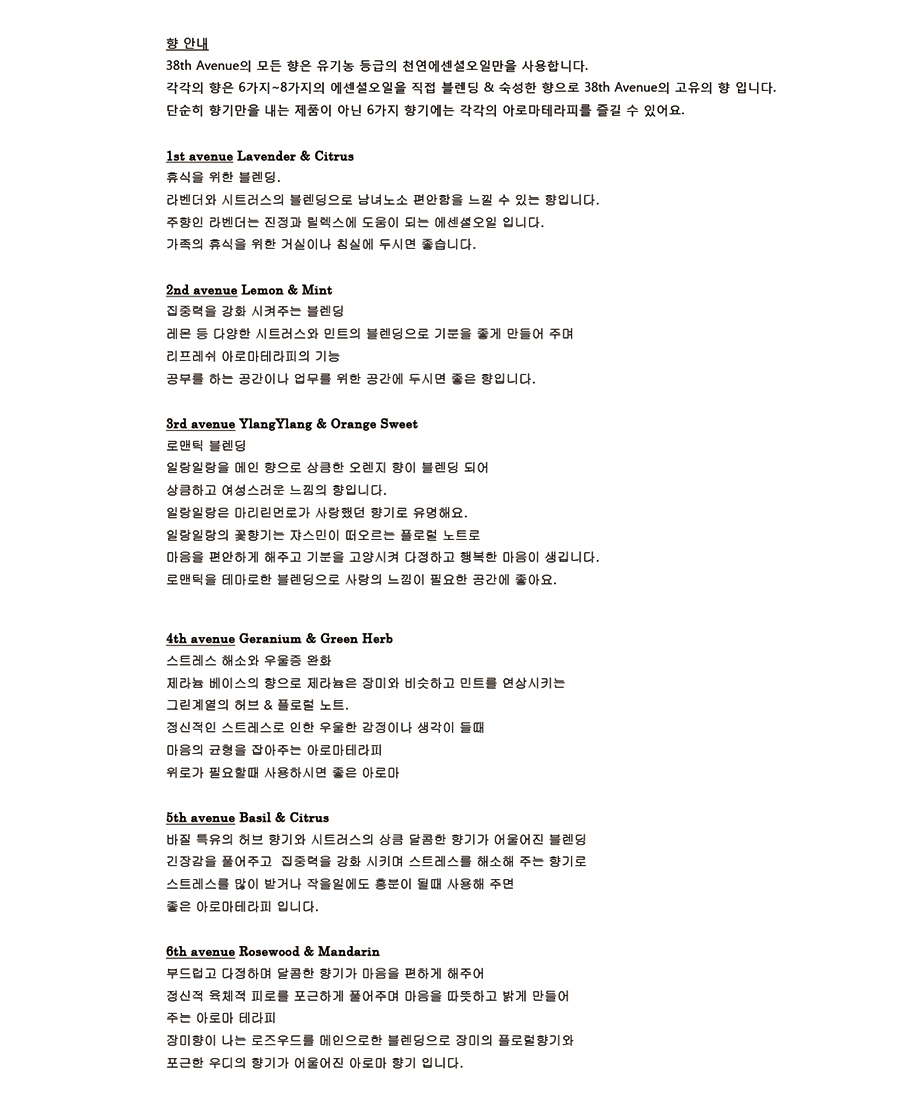 향 안내
38th Avenue의 모든 향은 유기농 등급의 천연에센셜오일만을 사용합니다.
각각의 향은 6가지~8가지의 에센셜오일을 직접 블렌딩 & 숙성한 향으로 38th Avenue의 고유의 향 입니다.
단순히 향기만을 내는 제품이 아닌 6가지 향기에는 각각의 아로마테라피를 즐길 수 있어요.

1st avenue Lavender & Citrus
휴식을 위한 블렌딩.
라벤더와 시트러스의 블렌딩으로 남녀노소 편안함을 느낄 수 있는 향입니다.
주향인 라벤더는 진정과 릴렉스에 도움이 되는 에센셜오일 입니다.
가족의 휴식을 위한 거실이나 침실에 두시면 좋습니다.

2nd avenue Lemon & Mint
집중력을 강화 시켜주는 블렌딩
레몬 등 다양한 시트러스와 민트의 블렌딩으로 기분을 좋게 만들어 주며
리프레쉬 아로마테라피의 기능
공부를 하는 공간이나 업무를 위한 공간에 두시면 좋은 향입니다.

3rd avenue YlangYlang & Orange Sweet
로맨틱 블렌딩
일랑일랑을 메인 향으로 상큼한 오렌지 향이 블렌딩 되어
상큼하고 여성스러운 느낌의 향입니다.
일랑일랑은 마리린먼로가 사랑했던 향기로 유명해요.
일랑일랑의 꽃향기는 쟈스민이 떠오르는 플로럴 노트로
마음을 편안하게 해주고 기분을 고양시켜 다정하고 행복한 마음이 생깁니다.
로맨틱을 테마로한 블렌딩으로 사랑의 느낌이 필요한 공간에 좋아요.

4th avenue Geranium & Green Herb
스트레스 해소와 우울증 완화
제라늄 베이스의 향으로 제라늄은 장미와 비슷하고 민트를 연상시키는
그린계열의 허브 & 플로럴 노트.
정신적인 스트레스로 인한 우울한 감정이나 생각이 들때
마음의 균형을 잡아주는 아로마테라피
위로가 필요할때 사용하시면 좋은 아로마

5th avenue Basil & Citrus
바질 특유의 허브 향기와 시트러스의 상큼 달콤한 향기가 어울어진 블렌딩
긴장감을 풀어주고 집중력을 강화 시키며 스트레스를 해소해 주는 향기로
스트레스를 많이 받거나 작을일에도 흥분이 될때 사용해 주면
좋은 아로마테라피 입니다.

6th avenue Rosewood & Mandarin
부드럽고 다정하며 달콤한 향기가 마음을 편하게 해주어
정신적 육체적 피로를 포근하게 풀어주며 마음을 따뜻하고 밝게 만들어
주는 아로마 테라피
장미향이 나는 로즈우드를 메인으로한 블렌딩으로 장미의 플로럴향기와
포근한 우디의 향기가 어울어진 아로마 향기 입니다.